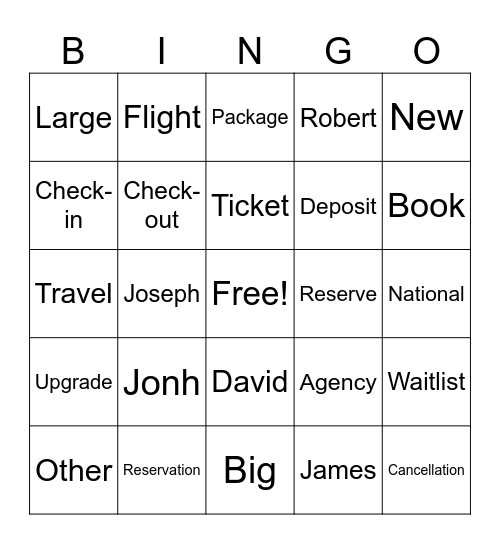 | B | I | N | G | O |
|---|---|---|---|---|
| Large | Flight | Package | Robert | New |
| Check-in | Check-out | Ticket | Deposit | Book |
| Travel | Joseph | Free! | Reserve | National |
| Upgrade | Jonh | David | Agency | Waitlist |
| Other | Reservation | Big | James | Cancellation |